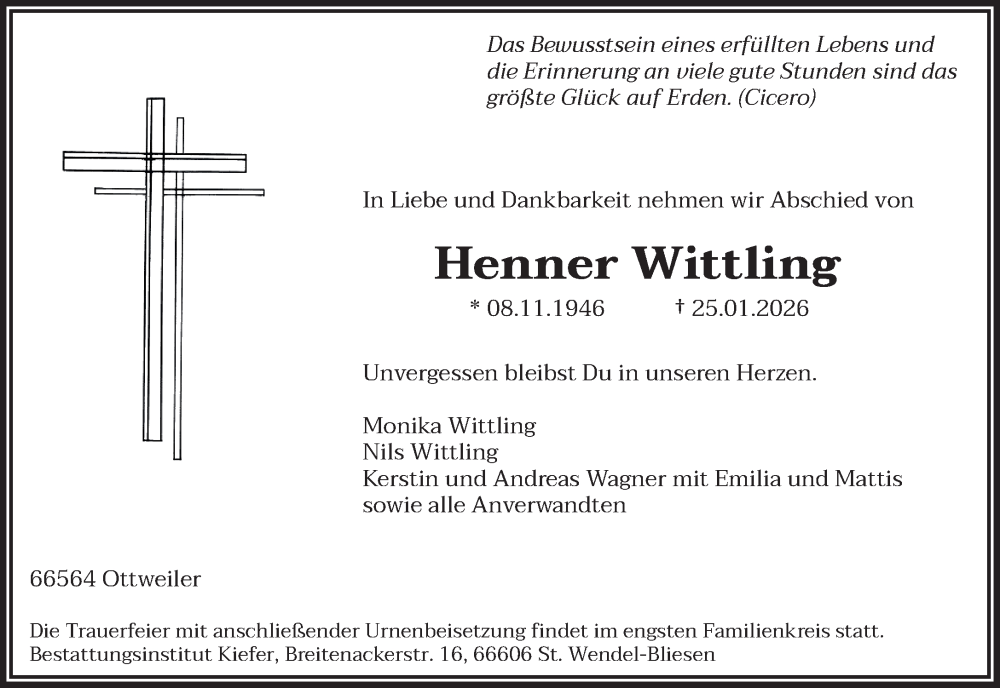 Das Bewusstsein eines erfüllten Lebens und die Erinnerung an viele gute Stunden sind das größte Glück auf Erden. (Cicero)

In Liebe und Dankbarkeit nehmen wir Abschied von

Henner Wittling

* 08.11.1946 † 25.01.2026

Unvergessen bleibst Du in unseren Herzen.

Monika Wittling
Nils Wittling
Kerstin und Andreas Wagner mit Emilia und Mattis
sowie alle Anverwandten

66564 Ottweiler

Die Trauerfeier mit anschließender Urnenbeisetzung findet im engsten Familienkreis statt.
Bestattungsinstitut Kiefer, Breitenackerstr. 16, 66606 St. Wendel-Bliesen